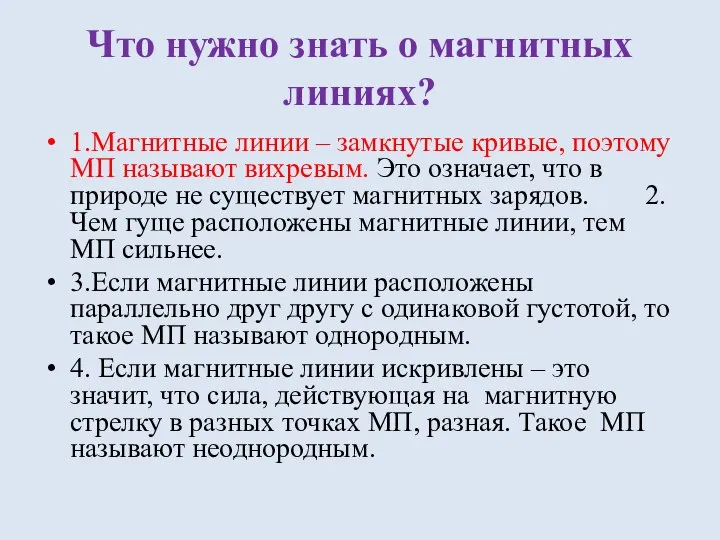 Что нужно знать о магнитных линиях?

• 1.Магнитные линии – замкнутые кривые, поэтому МП называют вихревым. Это означает, что в природе не существует магнитных зарядов. 2. Чем гуще расположены магнитные линии, тем МП сильнее.

• 3.Если магнитные линии расположены параллельно друг другу с одинаковой густотой, то такое МП называют однородным.

• 4. Если магнитные линии искривлены – это значит, что сила, действующая на магнитную стрелку в разных точках МП, разная. Такое МП называют неоднородным.